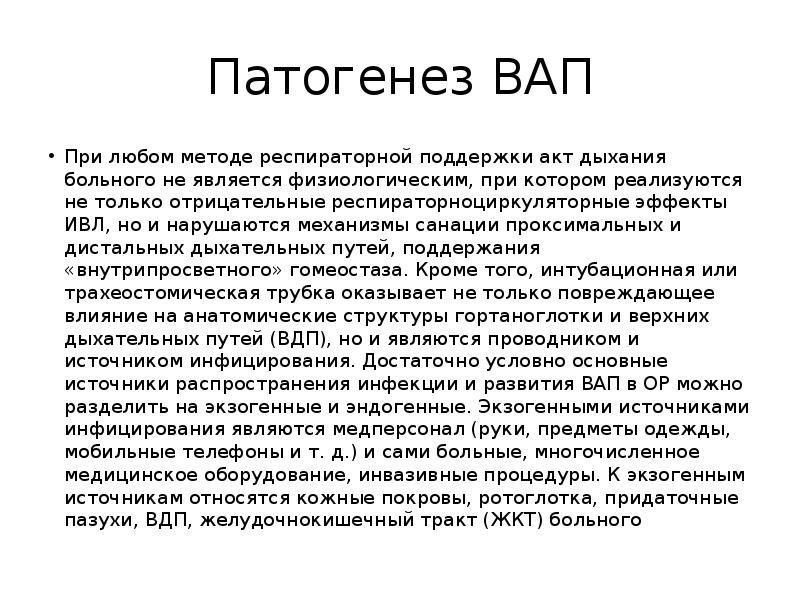 Патогенез ВАП

• При любом методе респираторной поддержки акт дыхания больного не является физиологическим, при котором реализуются не только отрицательные респираторноциркуляторные эффекты ИВЛ, но и нарушаются механизмы санации проксимальных и дистальных дыхательных путей, поддержания «внутрипросветного» гомеостаза. Кроме того, интубационная или трахеостомическая трубка оказывает не только повреждающее влияние на анатомические структуры гортаноглотки и верхних дыхательных путей (ВДП), но и являются проводником и источником инфицирования. Достаточно условно основные источники распространения инфекции и развития ВАП в ОР можно разделить на экзогенные и эндогенные. Экзогенными источниками инфицирования являются медперсонал (руки, предметы одежды, мобильные телефоны и т. д.) и сами больные, многочисленное медицинское оборудование, инвазивные процедуры. К экзогенным источникам относятся кожные покровы, ротоглотка, придаточные пазухи, ВДП, желудочнокишечный тракт (ЖКТ) больного